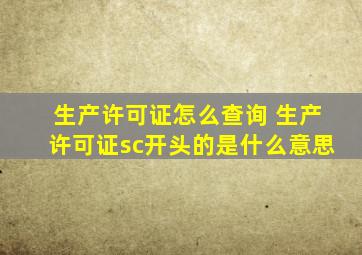 生产许可证怎么查询 生产许可证sc开头的是什么意思